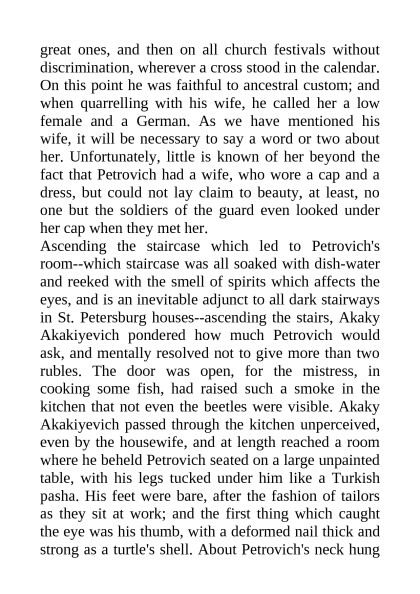 great ones, and then on all church festivals without discrimination, wherever a cross stood in the calendar. On this point he was faithful to ancestral custom; and when quarrelling with his wife, he called her a low female and a German. As we have mentioned his wife, it will be necessary to say a word or two about her. Unfortunately, little is known of her beyond the fact that Petrovich had a wife, who wore a cap and a dress, but could not lay claim to beauty, at least, no one but the soldiers of the guard even looked under her cap when they met her.
Ascending the staircase which led to Petrovich's room--which staircase was all soaked with dish-water and reeked with the smell of spirits which affects the eyes, and is an inevitable adjunct to all dark stairways in St. Petersburg houses--ascending the stairs, Akaky Akakiyevich pondered how much Petrovich would ask, and mentally resolved not to give more than two rubles. The door was open, for the mistress, in cooking some fish, had raised such a smoke in the kitchen that not even the beetles were visible. Akaky Akakiyevich passed through the kitchen unperceived, even by the housewife, and at length reached a room where he beheld Petrovich seated on a large unpainted table, with his legs tucked under him like a Turkish pasha. His feet were bare, after the fashion of tailors as they sit at work; and the first thing which caught the eye was his thumb, with a deformed nail thick and strong as a turtle's shell. About Petrovich's neck hung